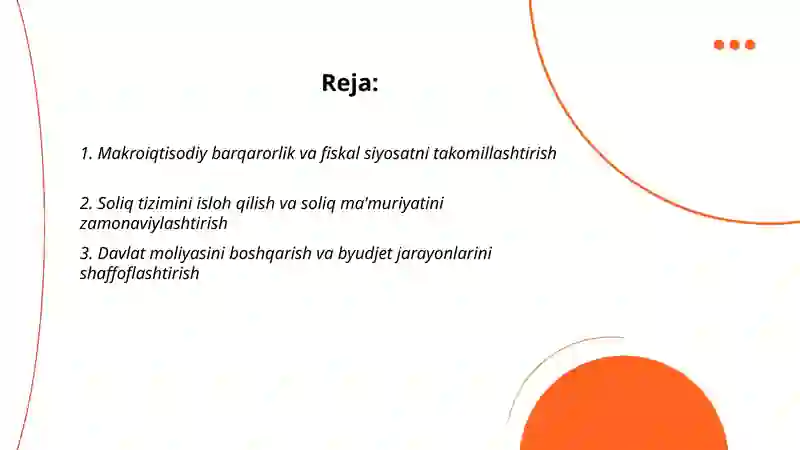 Reja:

1. Makroiqtisodiy barqarorlik va fiskal siyosatni takomillashtirish

2. Soliq tizimini isloh qilish va soliq ma'muriyatini zamonaviylashtirish

3. Davlat moliyasini boshqarish va byudjet jarayonlarini shaffoflashtirish